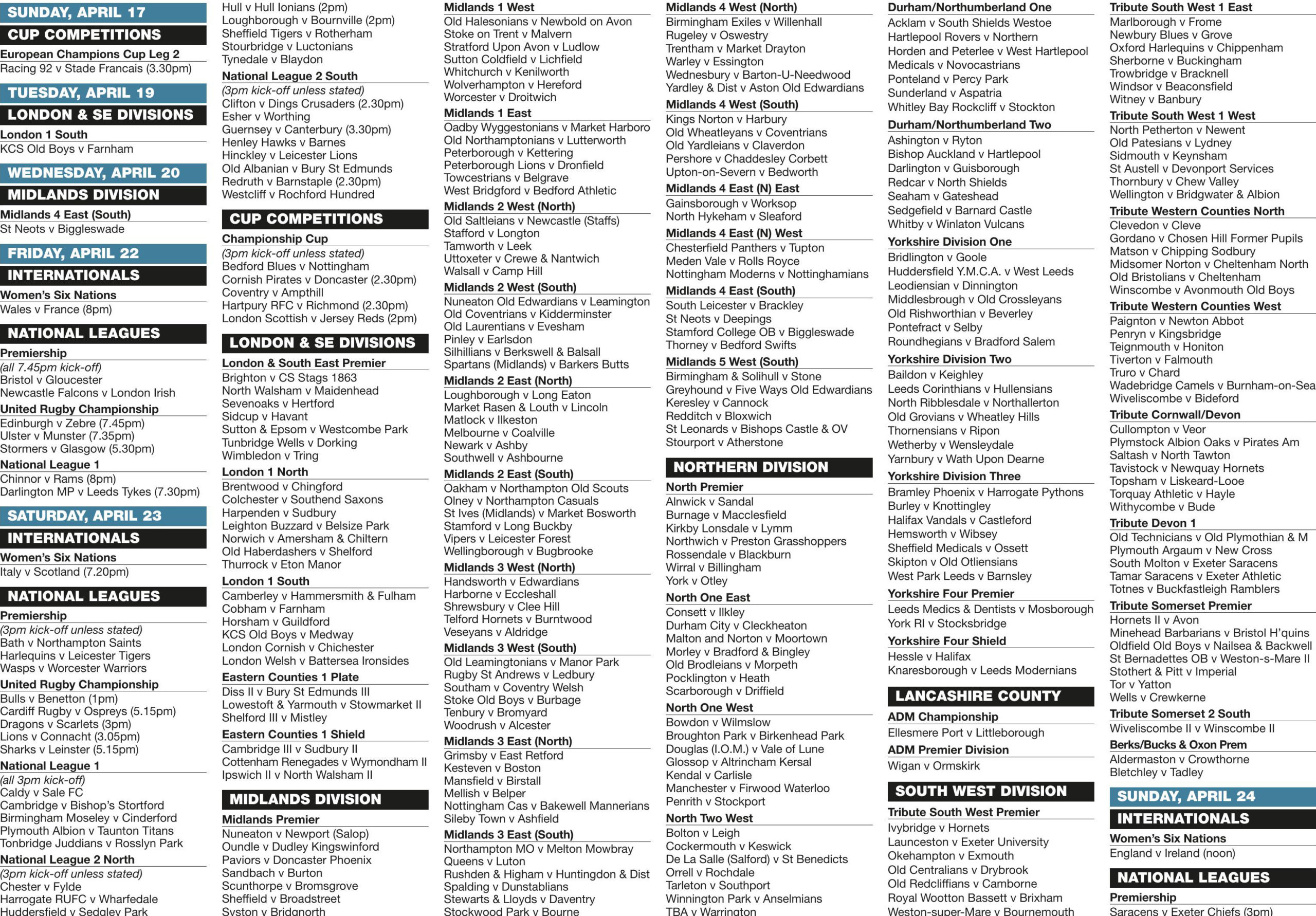 SUNDAY, APRIL 17
CUP COMPETITIONS
European Champions Cup Leg 2
Racing 92 v Stade Francais (3.30pm)
TUESDAY, APRIL 19
LONDON & SE DIVISIONS
London 1 South
KCS Old Boys v Farnham
WEDNESDAY, APRIL 20
MIDLANDS DIVISION
Midlands 4 East (South)
St Neots v Biggleswade
FRIDAY, APRIL 22
INTERNATIONALS
Women's Six Nations
Wales v France (8pm)
NATIONAL LEAGUES
Premiership
(all 7.45pm kick-off)
Bristol v Gloucester
Newcastle Falcons v London Irish
United Rugby Championship
Edinburgh v Zebre (7.45pm)
Ulster v Munster (7.35pm)
Stormers v Glasgow (5.30pm)
National League 1
Chinnor v Rams (8pm)
Darlington MP v Leeds Tykes (7.30pm)
SATURDAY, APRIL 23
INTERNATIONALS
Women's Six Nations
Italy v Scotland (7.20pm)
NATIONAL LEAGUES
Premiership
(3pm kick-off unless stated)
Bath v Northampton Saints
Harlequins v Leicester Tigers
Wasps v Worcester Warriors
United Rugby Championship
Bulls v Benetton (1pm)
Cardiff Rugby v Ospreys (5.15pm)
Dragons v Scarlets (3pm)
Lions v Connacht (3.05pm)
Sharks v Leinster (5.15pm)
National League 1
(all 3pm kick-off)
Caldy v Sale FC
Cambridge v Bishop's Stortford
Birmingham Moseley v Cinderford
Plymouth Albion v Taunton Titans
Tonbridge Juddians v Rosslyn Park
National League 2 North
(3pm kick-off unless stated)
Chester v Fylde
Harrogate RUFC v Wharfedale
Huddersfield v Sedgley Park

Hull v Hull Ionians (2pm)
Loughborough v Bournville (2pm)
Sheffield Tigers v Rotherham
Stourbridge v Luctonians
Tynedale v Blaydon
National League 2 South
(3pm kick-off unless stated)
Clifton v Dings Crusaders (2.30pm)
Esher v Worthing
Guernsey v Canterbury (3.30pm)
Henley Hawks v Barnes
Hinckley v Leicester Lions
Old Albanian v Bury St Edmunds
Redruth v Barnstaple (2.30pm)
Westcliff v Rochford Hundred
CUP COMPETITIONS
Championship Cup
(3pm kick-off unless stated)
Bedford Blues v Nottingham
Cornish Pirates v Doncaster (2.30pm)
Coventry v Ampthill
Hartpury RFC v Richmond (2.30pm)
London Scottish v Jersey Reds (2pm)
LONDON & SE DIVISIONS
London & South East Premier
Brighton v CS Stags 1863
North Walsham v Maidenhead
Sevenoaks v Hertford
Sidcup v Havant
Sutton & Epsom v Westcombe Park
Tunbridge Wells v Dorking
Wimbledon v Tring
London 1 North
Brentwood v Chingford
Colchester v Southend Saxons
Harpenden v Sudbury
Leighton Buzzard v Belsize Park
Norwich v Amersham & Chiltern
Old Haberdashers v Shelford
Thurrock v Eton Manor
London 1 South
Camberley v Hammersmith & Fulham
Cobham v Farnham
Horsham v Guildford
KCS Old Boys v Medway
London Cornish v Chichester
London Welsh v Battersea Ironsides
Eastern Counties 1 Plate
Diss II v Bury St Edmunds III
Lowestoft & Yarmouth v Stowmarket II
Shelford III v Mistley
Eastern Counties 1 Shield
Cambridge III v Sudbury II
Cottenham Renegades v Wymondham II
Ipswich II v North Walsham II
MIDLANDS DIVISION
Midlands Premier
Nuneaton v Newport (Salop)
Oundle v Dudley Kingswinford
Paviors v Doncaster Phoenix
Sandbach v Burton
Scunthorpe v Bromsgrove
Sheffield v Broadstreet
Syston v Bridgnorth

Midlands 1 West
Old Halesonians v Newbold on Avon
Stoke on Trent v Malvern
Stratford Upon Avon v Ludlow
Sutton Coldfield v Lichfield
Whitchurch v Kenilworth
Wolverhampton v Hereford
Worcester v Droitwich
Midlands 1 East
Oadby Wyggestonians v Market Harboro
Old Northamptonians v Lutterworth
Peterborough v Kettering
Peterborough Lions v Dronfield
Towcestrians v Belgrave
West Bridgford v Bedford Athletic
Midlands 2 West (North)
Old Saltleians v Newcastle (Staffs)
Stafford v Longton
Tamworth v Leek
Uttoxeter v Crewe & Nantwich
Walsall v Camp Hill
Midlands 2 West (South)
Nuneaton Old Edwardians v Leamington
Old Coventrians v Kidderminster
Old Laurentians v Evesham
Pinley v Earlsdon
Silhillians v Berkswell & Balsall
Spartans (Midlands) v Barkers Butts
Midlands 2 East (North)
Loughborough v Long Eaton
Market Rasen & Louth v Lincoln
Matlock v Ilkeston
Melbourne v Coalville
Newark v Ashby
Southwell v Ashbourne
Midlands 2 East (South)
Oakham v Northampton Old Scouts
Olney v Northampton Casuals
St Ives (Midlands) v Market Bosworth
Stamford v Long Buckby
Vipers v Leicester Forest
Wellingborough v Bugbrooke
Midlands 3 West (North)
Handsworth v Edwardians
Harborne v Eccleshall
Shrewsbury v Clee Hill
Telford Hornets v Burntwood
Veseyans v Aldridge
Midlands 3 West (South)
Old Leamingtonians v Manor Park
Rugby St Andrews v Ledbury
Southam v Coventry Welsh
Stoke Old Boys v Burbage
Tenbury v Bromyard
Woodrush v Alcester
Midlands 3 East (North)
Grimsby v East Retford
Kesteven v Boston
Mansfield v Birstall
Mellish v Belper
Nottingham Cas v Bakewell Mannerians
Sileby Town v Ashfield
Midlands 3 East (South)
Northampton MO v Melton Mowbray
Queens v Luton
Rushden & Higham v Huntingdon & Dist
Spalding v Dunstablians
Stewarts & Lloyds v Daventry
Stockwood Park v Bourne

Midlands 4 West (North)
Birmingham Exiles v Willenhall
Rugeley v Oswestry
Trentham v Market Drayton
Warley v Essington
Wednesbury v Barton-U-Needwood
Yardley & Dist v Aston Old Edwardians
Midlands 4 West (South)
Kings Norton v Harbury
Old Wheatleyans v Coventrians
Old Yardleians v Claverdon
Pershore v Chaddesley Corbett
Upton-on-Severn v Bedworth
Midlands 4 East (N) East
Gainsborough v Worksop
North Hykeham v Sleaford
Midlands 4 East (N) West
Chesterfield Panthers v Tupton
Meden Vale v Rolls Royce
Nottingham Moderns v Nottinghamians
Midlands 4 East (South)
South Leicester v Brackley
St Neots v Deepings
Stamford College OB v Biggleswade
Thorney v Bedford Swifts
Midlands 5 West (South)
Birmingham & Solihull v Stone
Greyhound v Five Ways Old Edwardians
Keresley v Cannock
Redditch v Bloxwich
St Leonards v Bishops Castle & OV
Stourport v Atherstone
NORTHERN DIVISION
North Premier
Alnwick v Sandal
Burnage v Macclesfield
Kirkby Lonsdale v Lymm
Northwich v Preston Grasshoppers
Rossendale v Blackburn
Wirral v Billingham
York v Otley
North One East
Consett v Ilkley
Durham City v Cleckheaton
Malton and Norton v Moortown
Morley v Bradford & Bingley
Old Brodleians v Morpeth
Pocklington v Heath
Scarborough v Driffield
North One West
Bowdon v Wilmslow
Broughton Park v Birkenhead Park
Douglas (I.O.M.) v Vale of Lune
Glossop v Altrincham Kersal
Kendal v Carlisle
Manchester v Firwood Waterloo
Penrith v Stockport
North Two West
Bolton v Leigh
Cockermouth v Keswick
De La Salle (Salford) v St Benedicts
Orrell v Rochdale
Tarleton v Southport
Winnington Park v Anselmians
TBA v Warrington

Durham/Northumberland One
Acklam v South Shields Westoe
Hartlepool Rovers v Northern
Horden and Peterlee v West Hartlepool
Medicals v Novocastrians
Ponteland v Percy Park
Sunderland v Aspatria
Whitley Bay Rockcliff v Stockton
Durham/Northumberland Two
Ashington v Ryton
Bishop Auckland v Hartlepool
Darlington v Guisborough
Redcar v North Shields
Seaham v Gateshead
Sedgefield v Barnard Castle
Whitby v Winlaton Vulcans
Yorkshire Division One
Bridlington v Goole
Huddersfield Y.M.C.A. v West Leeds
Leodiensian v Dinnington
Middlesbrough v Old Crossleyans
Old Rishworthian v Beverley
Pontefract v Selby
Roundhegians v Bradford Salem
Yorkshire Division Two
Baildon v Keighley
Leeds Corinthians v Hullensians
North Ribblesdale v Northallerton
Old Grovians v Wheatley Hills
Thornensians v Ripon
Wetherby v Wensleydale
Yarnbury v Wath Upon Dearne
Yorkshire Division Three
Bramley Phoenix v Harrogate Pythons
Burley v Knottingley
Halifax Vandals v Castleford
Hemsworth v Wibsey
Sheffield Medicals v Ossett
Skipton v Old Otliensians
West Park Leeds v Barnsley
Yorkshire Four Premier
Leeds Medics & Dentists v Mosborough
York RI v Stocksbridge
Yorkshire Four Shield
Hessle v Halifax
Knaresborough v Leeds Modernians
LANCASHIRE COUNTY
ADM Championship
Ellesmere Port v Littleborough
ADM Premier Division
Wigan v Ormskirk
SOUTH WEST DIVISION
Tribute South West Premier
Ivybridge v Hornets
Launceston v Exeter University
Okehampton v Exmouth
Old Centralians v Drybrook
Old Redcliffians v Camborne
Royal Wootton Bassett v Brixham
Weston-super-Mare v Bournemouth

Tribute South West 1 East
Marlborough v Frome
Newbury Blues v Grove
Oxford Harlequins v Chippenham
Sherborne v Buckingham
Trowbridge v Bracknell
Windsor v Beaconsfield
Witney v Banbury
Tribute South West 1 West
North Petherton v Newent
Old Patesians v Lydney
Sidmouth v Keynsham
St Austell v Devonport Services
Thornbury v Chew Valley
Wellington v Bridgwater & Albion
Tribute Western Counties North
Clevedon v Cleve
Gordano v Chosen Hill Former Pupils
Matson v Chipping Sodbury
Midsomer Norton v Cheltenham North
Old Bristolians v Cheltenham
Winscombe v Avonmouth Old Boys
Tribute Western Counties West
Paignton v Newton Abbot
Penryn v Kingsbridge
Teignmouth v Honiton
Tiverton v Falmouth
Truro v Chard
Wadebridge Camels v Burnham-on-Sea
Wiveliscombe v Bideford
Tribute Cornwall/Devon
Cullompton v Veor
Plymstock Albion Oaks v Pirates Am
Saltash v North Tawton
Tavistock v Newquay Hornets
Topsham v Liskeard-Looe
Torquay Athletic v Hayle
Withycombe v Bude
Tribute Devon 1
Old Technicians v Old Plymothian & M
Plymouth Argaum v New Cross
South Molton v Exeter Saracens
Tamar Saracens v Exeter Athletic
Totnes v Buckfastleigh Ramblers
Tribute Somerset Premier
Hornets II v Avon
Minehead Barbarians v Bristol H'quins
Oldfield Old Boys v Nailsea & Backwell
St Bernadettes OB v Weston-s-Mare II
Stothert & Pitt v Imperial
Tor v Yatton
Wells v Crewkerne
Tribute Somerset 2 South
Wiveliscombe II v Winscombe II
Berks/Bucks & Oxon Prem
Aldermaston v Crowthorne
Bletchley v Tadley
SUNDAY, APRIL 24
INTERNATIONALS
Women's Six Nations
England v Ireland (noon)
NATIONAL LEAGUES
Premiership
Saracens v Exeter Chiefs (3pm)